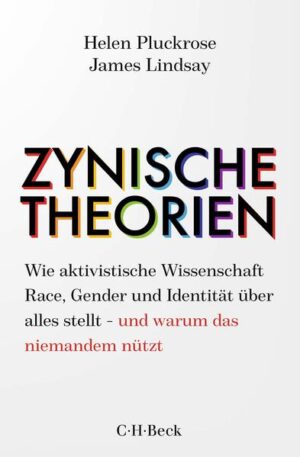 Helen Pluckrose
James Lindsay

ZYNISCHE
THEORIEN

Wie aktivistische Wissenschaft Race, Gender und Identität über alles stellt - und warum das niemandem nützt

C·H·Beck